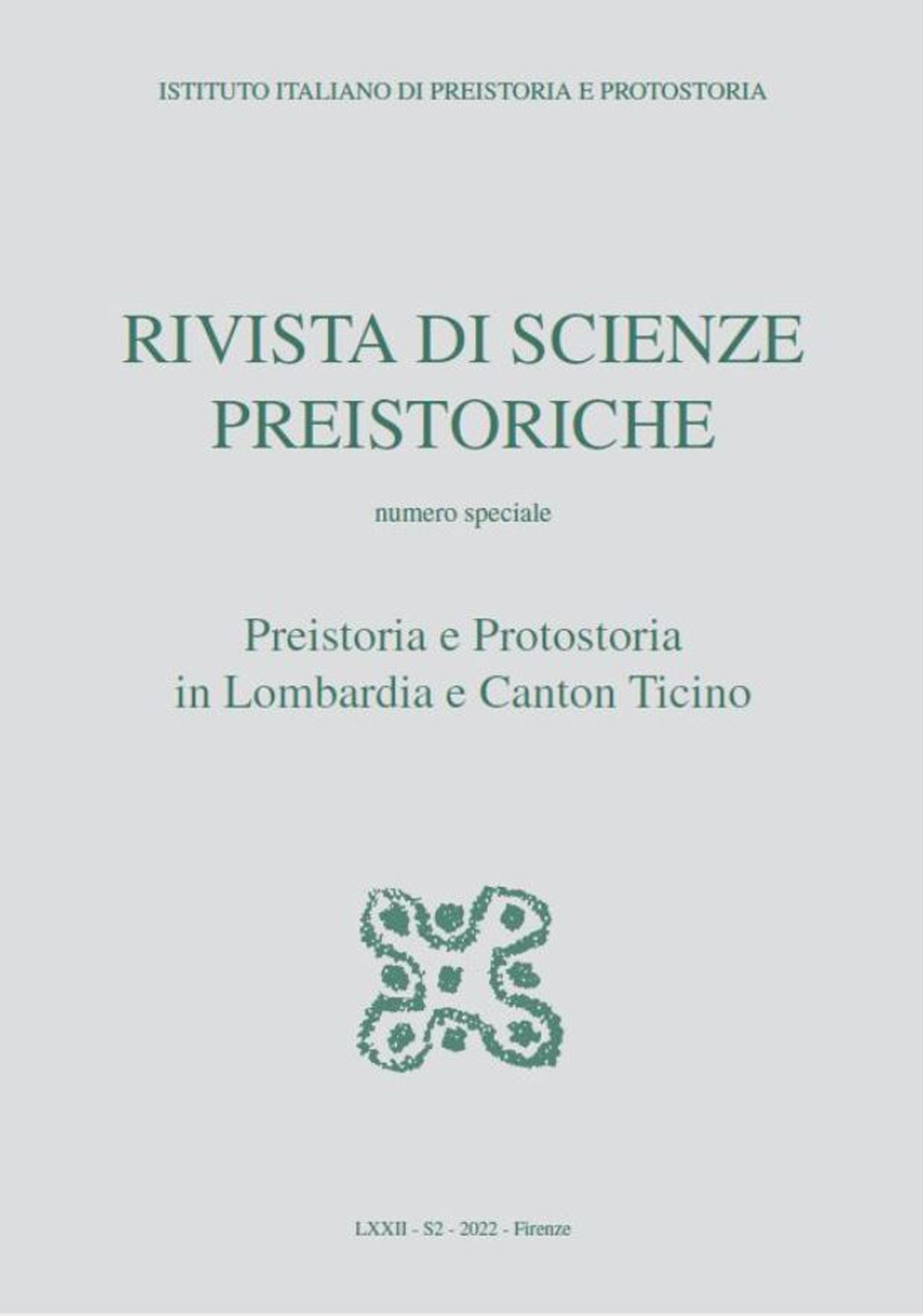 ISTITUTO ITALIANO DI PREISTORIA E PROTOSTORIA

RIVISTA DI SCIENZE PREISTORICHE

numero speciale

Preistoria e Protostoria in Lombardia e Canton Ticino

LXXII - S2 - 2022 - Firenze